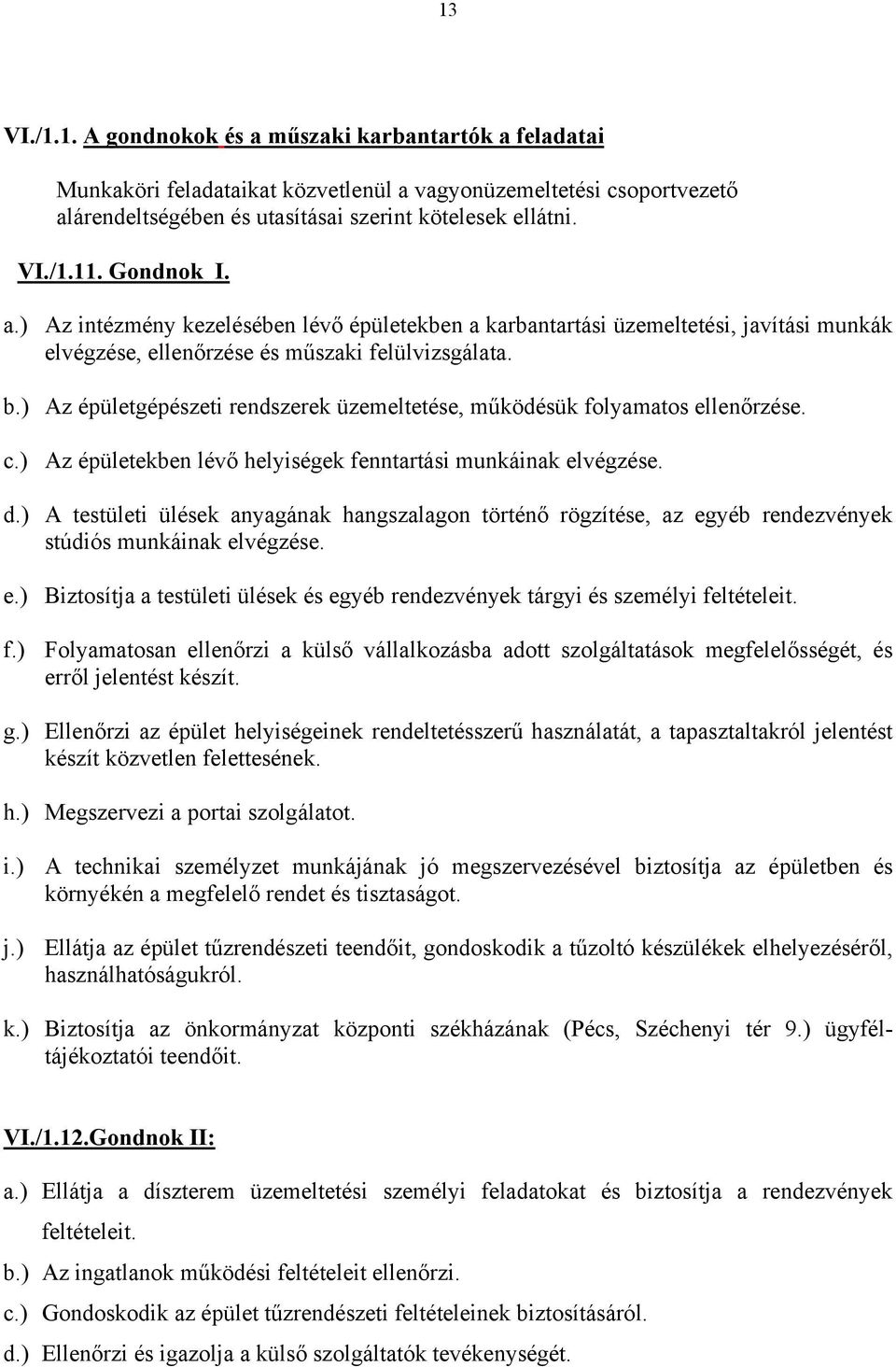 13

VI./1.1. A gondnokok és a műszaki karbantartók a feladatai

Munkaköri feladataikat közvetlenül a vagyonüzemeltetési csoportvezető alárendeltségében és utasításai szerint kötelesek ellátni.

VI./1.11. Gondnok I.

a.) Az intézmény kezelésében lévő épületekben a karbantartási üzemeltetési, javítási munkák elvégzése, ellenőrzése és műszaki felülvizsgálata.

b.) Az épületgépészeti rendszerek üzemeltetése, működésük folyamatos ellenőrzése.

c.) Az épületekben lévő helyiségek fenntartási munkáinak elvégzése.

d.) A testületi ülések anyagának hangszalagon történő rögzítése, az egyéb rendezvények stúdiós munkáinak elvégzése.

e.) Biztosítja a testületi ülések és egyéb rendezvények tárgyi és személyi feltételeit.

f.) Folyamatosan ellenőrzi a külső vállalkozásba adott szolgáltatások megfelelősségét, és erről jelentést készít.

g.) Ellenőrzi az épület helyiségeinek rendeltetésszerű használatát, a tapasztaltakról jelentést készít közvetlen felettesének.

h.) Megszervezi a portai szolgálatot.

i.) A technikai személyzet munkájának jó megszervezésével biztosítja az épületben és környékén a megfelelő rendet és tisztaságot.

j.) Ellátja az épület tűzrendészeti teendőit, gondoskodik a tűzoltó készülékek elhelyezéséről, használhatóságukról.

k.) Biztosítja az önkormányzat központi székházának (Pécs, Széchenyi tér 9.) ügyféltájékoztatói teendőit.

VI./1.12.Gondnok II:

a.) Ellátja a díszterem üzemeltetési személyi feladatokat és biztosítja a rendezvények feltételeit.

b.) Az ingatlanok működési feltételeit ellenőrzi.

c.) Gondoskodik az épület tűzrendészeti feltételeinek biztosításáról.

d.) Ellenőrzi és igazolja a külső szolgáltatók tevékenységét.